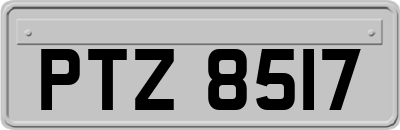 PTZ 8517